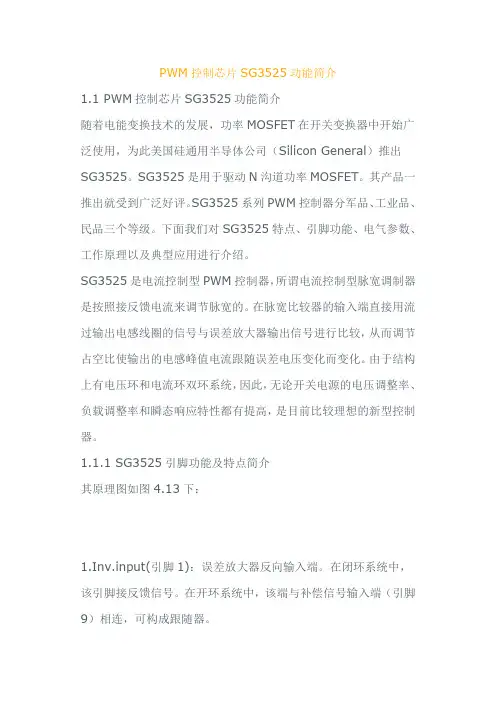 PWM 控制芯片 SG3525 功能简介

1.1 PWM 控制芯片 SG3525 功能简介

随着电能变换技术的发展，功率 MOSFET 在开关变换器中开始广泛使用，为此美国硅通用半导体公司（Silicon General）推出 SG3525。SG3525 是用于驱动 N 沟道功率 MOSFET。其产品一推出就受到广泛好评。SG3525 系列 PWM 控制器分军品、工业品、民品三个等级。下面我们对 SG3525 特点、引脚功能、电气参数、工作原理以及典型应用进行介绍。

SG3525 是电流控制型 PWM 控制器，所谓电流控制型脉宽调制器是按照接反馈电流来调节脉宽的。在脉宽比较器的输入端直接用流过输出电感线圈的信号与误差放大器输出信号进行比较，从而调节占空比使输出的电感峰值电流跟随误差电压变化而变化。由于结构上有电压环和电流环双环系统，因此，无论开关电源的电压调整率、负载调整率和瞬态响应特性都有提高，是目前比较理想的新型控制器。

1.1.1 SG3525 引脚功能及特点简介

其原理图如图 4.13 下：

1.Inv.input(引脚 1)：误差放大器反向输入端。在闭环系统中，该引脚接反馈信号。在开环系统中，该端与补偿信号输入端（引脚 9）相连，可构成跟随器。